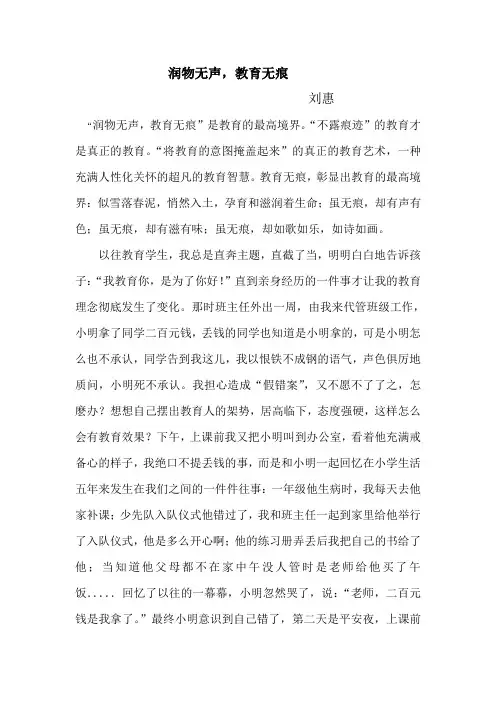 润物无声，教育无痕

刘惠

“润物无声，教育无痕”是教育的最高境界。“不露痕迹”的教育才是真正的教育。“将教育的意图掩盖起来”的真正的教育艺术，一种充满人性化关怀的超凡的教育智慧。教育无痕，彰显出教育的最高境界：似雪落春泥，悄然入土，孕育和滋润着生命；虽无痕，却有声有色；虽无痕，却有滋有味；虽无痕，却如歌如乐，如诗如画。

以往教育学生，我总是直奔主题，直截了当，明明白白地告诉孩子：“我教育你，是为了你好！”直到亲身经历的一件事才让我的教育理念彻底发生了变化。那时班主任外出一周，由我来代管班级工作，小明拿了同学二百元钱，丢钱的同学也知道是小明拿的，可是小明怎么也不承认，同学告到我这儿，我以恨铁不成钢的语气，声色俱厉地质问，小明死不承认。我担心造成“假错案”，又不愿不了了之，怎麽办？想想自己摆出教育人的架势，居高临下，态度强硬，这样怎么会有教育效果？下午，上课前我又把小明叫到办公室，看着他充满戒备心的样子，我绝口不提丢钱的事，而是和小明一起回忆在小学生活五年来发生在我们之间的一件件往事：一年级他生病时，我每天去他家补课；少先队入队仪式他错过了，我和班主任一起到家里给他举行了入队仪式，他是多么开心啊；他的练习册弄丢后我把自己的书给了他；当知道他父母都不在家中午没人管时是老师给他买了午饭..... 回忆了以往的一幕幕，小明忽然哭了，说：“老师，二百元钱是我拿了。”最终小明意识到自己错了，第二天是平安夜，上课前